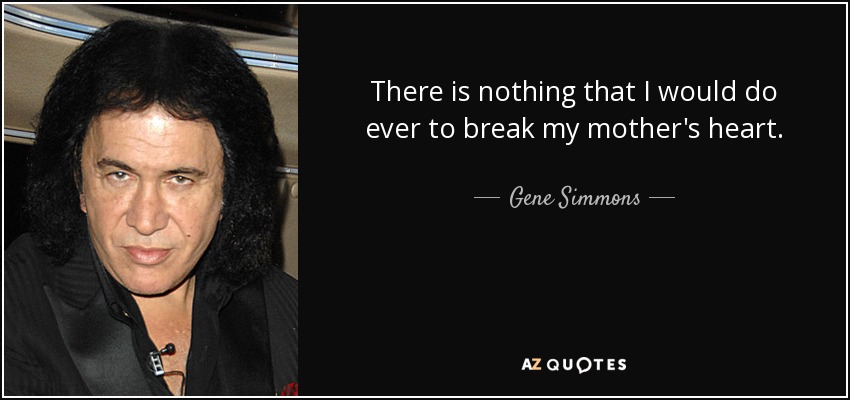 There is nothing that I would do ever to break my mother's heart.

— Gene Simmons —

AZ QUOTES